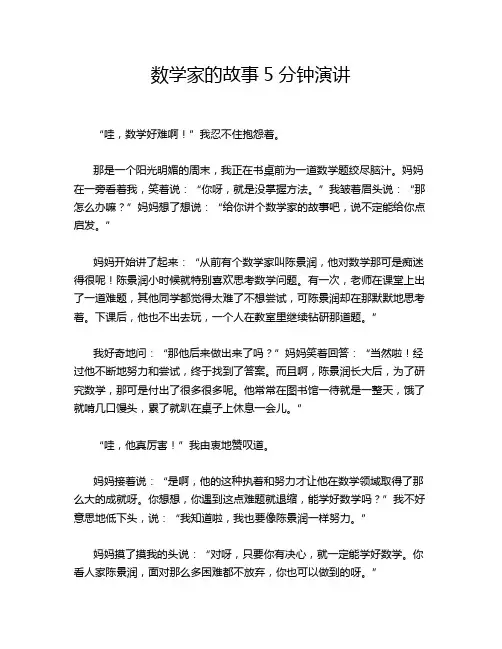 数学家的故事 5 分钟演讲

“哇，数学好难啊！”我忍不住抱怨着。

那是一个阳光明媚的周末，我正在书桌前为一道数学题绞尽脑汁。妈妈在一旁看着我，笑着说：“你呀，就是没掌握方法。”我皱着眉头说：“那怎么办嘛？”妈妈想了想说：“给你讲个数学家的故事吧，说不定能给你点启发。”

妈妈开始讲了起来：“从前有个数学家叫陈景润，他对数学那可是痴迷得很呢！陈景润小时候就特别喜欢思考数学问题。有一次，老师在课堂上出了一道难题，其他同学都觉得太难了不想尝试，可陈景润却在那默默地思考着。下课后，他也不出去玩，一个人在教室里继续钻研那道题。”

我好奇地问：“那他后来做出来了吗？”妈妈笑着回答：“当然啦！经过他不断地努力和尝试，终于找到了答案。而且啊，陈景润长大后，为了研究数学，那可是付出了很多很多呢。他常常在图书馆一待就是一整天，饿了就啃几口馒头，累了就趴在桌子上休息一会儿。”

“哇，他真厉害！”我由衷地赞叹道。

妈妈接着说：“是啊，他的这种执着和努力才让他在数学领域取得了那么大的成就呀。你想想，你遇到这点难题就退缩，能学好数学吗？”我不好意思地低下头，说：“我知道啦，我也要像陈景润一样努力。”

妈妈摸了摸我的头说：“对呀，只要你有决心，就一定能学好数学。你看人家陈景润，面对那么多困难都不放弃，你也可以做到的呀。”